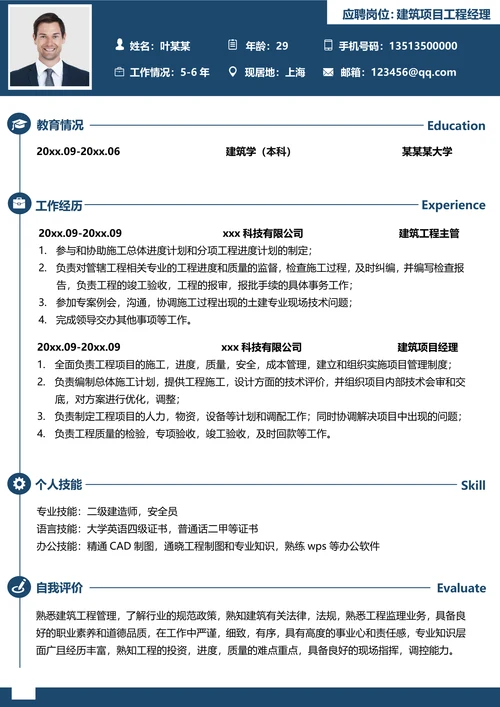 应聘岗位：建筑项目工程经理

姓名：叶某某　　年龄：29　　手机号码：13513500000

工作情况：5-6 年　　现居地：上海　　邮箱：123456@qq.com

教育情况　Education

20xx.09-20xx.06　　建筑学（本科）　　某某某大学

工作经历　Experience

20xx.09-20xx.09　　xxx 科技有限公司　　建筑工程主管

1. 参与和协助施工总体进度计划和分项工程进度计划的制定；
2. 负责对管辖工程相关专业的工程进度和质量的监督，检查施工过程，及时纠编，并编写检查报告，负责工程的竣工验收，工程的报审，报批手续的具体事务工作；
3. 参加专案例会，沟通，协调施工过程出现的土建专业现场技术问题；
4. 完成领导交办其他事项等工作。

20xx.09-20xx.09　　xxx 科技有限公司　　建筑项目经理

1. 全面负责工程项目的施工，进度，质量，安全，成本管理，建立和组织实施项目管理制度；
2. 负责编制总体施工计划，提供工程施工，设计方面的技术评价，并组织项目内部技术会审和交底，对方案进行优化，调整；
3. 负责制定工程项目的人力，物资，设备等计划和调配工作；同时协调解决项目中出现的问题；
4. 负责工程质量的检验，专项验收，竣工验收，及时回款等工作。

个人技能　Skill

专业技能：二级建造师，安全员
语言技能：大学英语四级证书，普通话二甲等证书
办公技能：精通 CAD 制图，通晓工程制图和专业知识，熟练 wps 等办公软件

自我评价　Evaluate

熟悉建筑工程管理，了解行业的规范政策，熟知建筑有关法律，法规，熟悉工程监理业务，具备良好的职业素养和道德品质，在工作中严谨，细致，有序，具有高度的事业心和责任感，专业知识层面广且经历丰富，熟知工程的投资，进度，质量的难点重点，具备良好的现场指挥，调控能力。